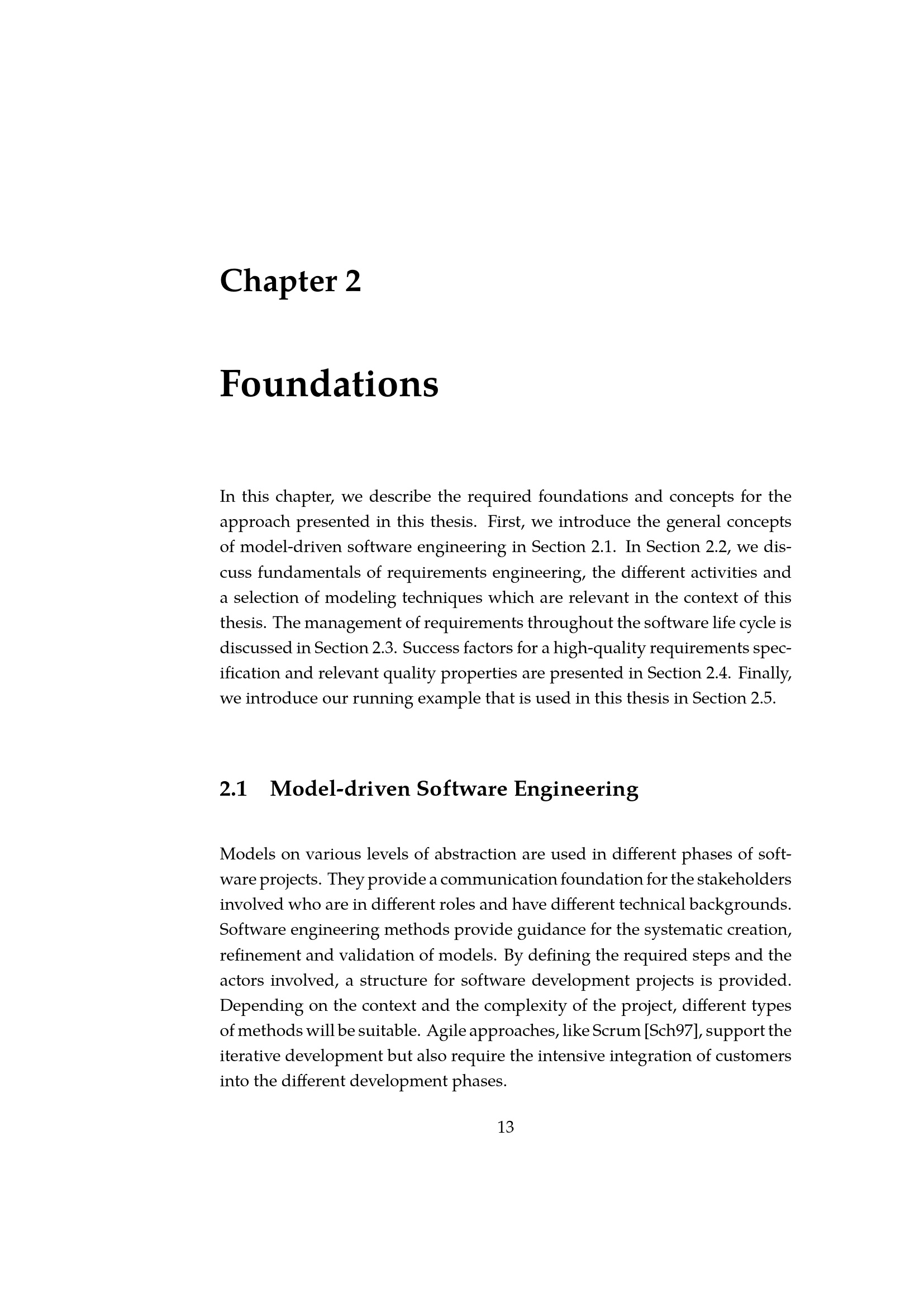 Chapter 2

Foundations

In this chapter, we describe the required foundations and concepts for the approach presented in this thesis. First, we introduce the general concepts of model-driven software engineering in Section 2.1. In Section 2.2, we discuss fundamentals of requirements engineering, the different activities and a selection of modeling techniques which are relevant in the context of this thesis. The management of requirements throughout the software life cycle is discussed in Section 2.3. Success factors for a high-quality requirements specification and relevant quality properties are presented in Section 2.4. Finally, we introduce our running example that is used in this thesis in Section 2.5.

2.1 Model-driven Software Engineering

Models on various levels of abstraction are used in different phases of software projects. They provide a communication foundation for the stakeholders involved who are in different roles and have different technical backgrounds. Software engineering methods provide guidance for the systematic creation, refinement and validation of models. By defining the required steps and the actors involved, a structure for software development projects is provided. Depending on the context and the complexity of the project, different types of methods will be suitable. Agile approaches, like Scrum [Sch97], support the iterative development but also require the intensive integration of customers into the different development phases.

13